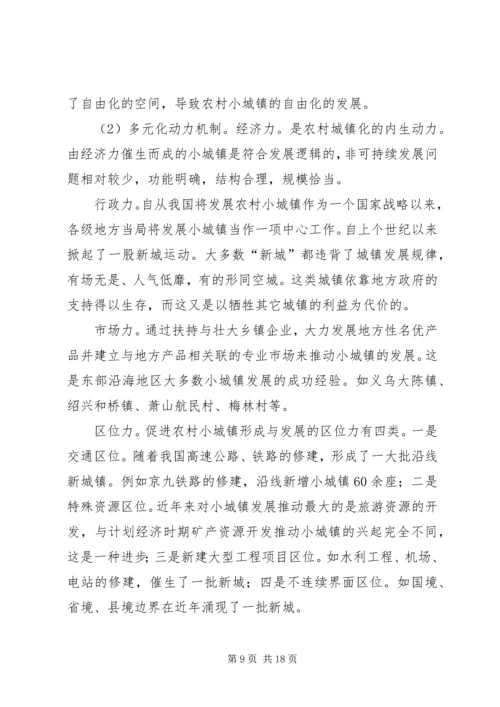 了自由化的空间，导致农村小城镇的自由化的发展。

（2）多元化动力机制。经济力。是农村城镇化的内生动力。由经济力催生而成的小城镇是符合发展逻辑的，非可持续发展问题相对较少，功能明确，结构合理，规模恰当。

行政力。自从我国将发展农村小城镇作为一个国家战略以来，各级地方当局将发展小城镇当作一项中心工作。自上个世纪以来掀起了一股新城运动。大多数“新城”都违背了城镇发展规律，有场无是、人气低靡，有的形同空城。这类城镇依靠地方政府的支持得以生存，而这又是以牺牲其它城镇的利益为代价的。

市场力。通过扶持与壮大乡镇企业，大力发展地方性名优产品并建立与地方产品相关联的专业市场来推动小城镇的发展。这是东部沿海地区大多数小城镇发展的成功经验。如义乌大陈镇、绍兴和桥镇、萧山航民村、梅林村等。

区位力。促进农村小城镇形成与发展的区位力有四类。一是交通区位。随着我国高速公路、铁路的修建，形成了一大批沿线新城镇。例如京九铁路的修建，沿线新增小城镇60余座；二是特殊资源区位。近年来对小城镇发展推动最大的是旅游资源的开发，与计划经济时期矿产资源开发推动小城镇的兴起完全不同，这是一种进步；三是新建大型工程项目区位。如水利工程、机场、电站的修建，催生了一批新城；四是不连续界面区位。如国境、省境、县境边界在近年涌现了一批新城。

第 9 页 共 18 页